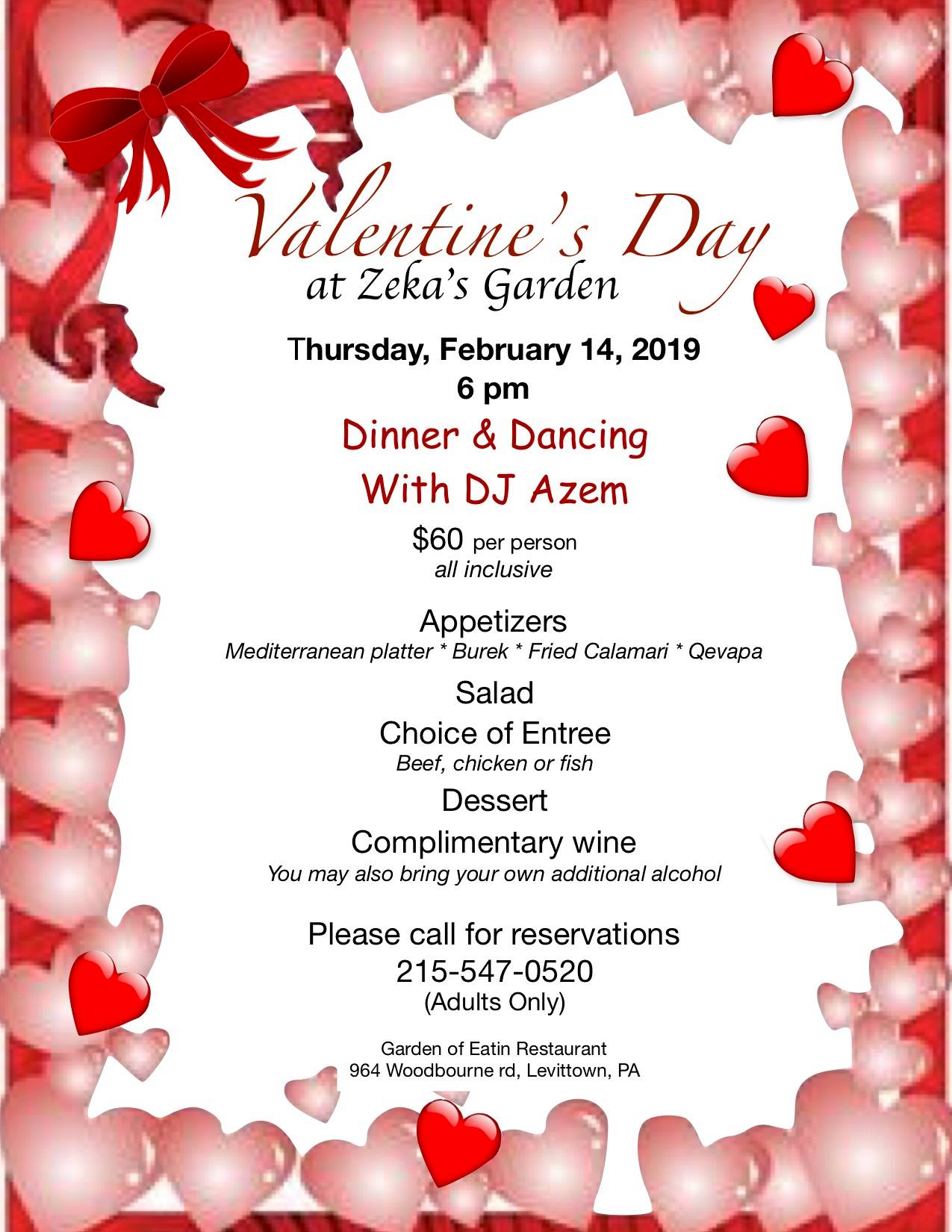 Valentine's Day
at Zeka's Garden

Thursday, February 14, 2019
6 pm

Dinner & Dancing
With DJ Azem

$60 per person
all inclusive

Appetizers
Mediterranean platter * Burek * Fried Calamari * Qevapa

Salad

Choice of Entree
Beef, chicken or fish

Dessert

Complimentary wine
You may also bring your own additional alcohol

Please call for reservations
215-547-0520
(Adults Only)

Garden of Eatin Restaurant
964 Woodbourne rd, Levittown, PA